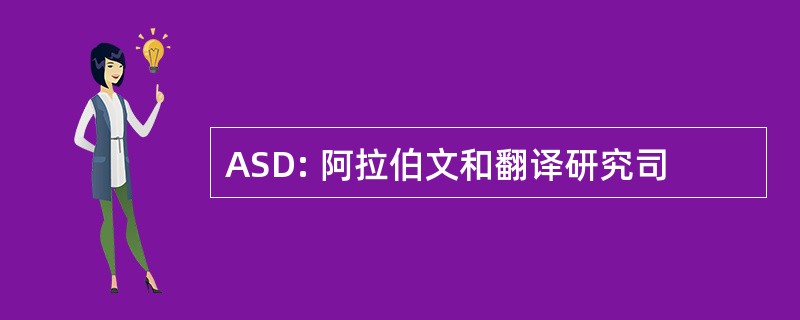 ASD: 阿拉伯文和翻译研究司